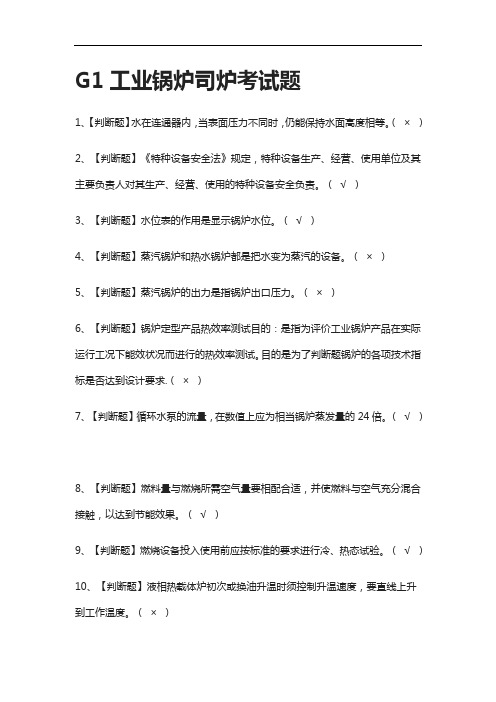 G1 工业锅炉司炉考试题

1、【判断题】水在连通器内，当表面压力不同时，仍能保持水面高度相等。（ × ）

2、【判断题】《特种设备安全法》规定，特种设备生产、经营、使用单位及其主要负责人对其生产、经营、使用的特种设备安全负责。（ √ ）

3、【判断题】水位表的作用是显示锅炉水位。（ √ ）

4、【判断题】蒸汽锅炉和热水锅炉都是把水变为蒸汽的设备。（ × ）

5、【判断题】蒸汽锅炉的出力是指锅炉出口压力。（ × ）

6、【判断题】锅炉定型产品热效率测试目的：是指为评价工业锅炉产品在实际运行工况下能效状况而进行的热效率测试。目的是为了判断题锅炉的各项技术指标是否达到设计要求.（ × ）

7、【判断题】循环水泵的流量，在数值上应为相当锅炉蒸发量的 24 倍。（ √ ）

8、【判断题】燃料量与燃烧所需空气量要相配合适，并使燃料与空气充分混合接触，以达到节能效果。（ √ ）

9、【判断题】燃烧设备投入使用前应按标准的要求进行冷、热态试验。（ √ ）

10、【判断题】液相热载体炉初次或换油升温时须控制升温速度，要直线上升到工作温度。（ × ）